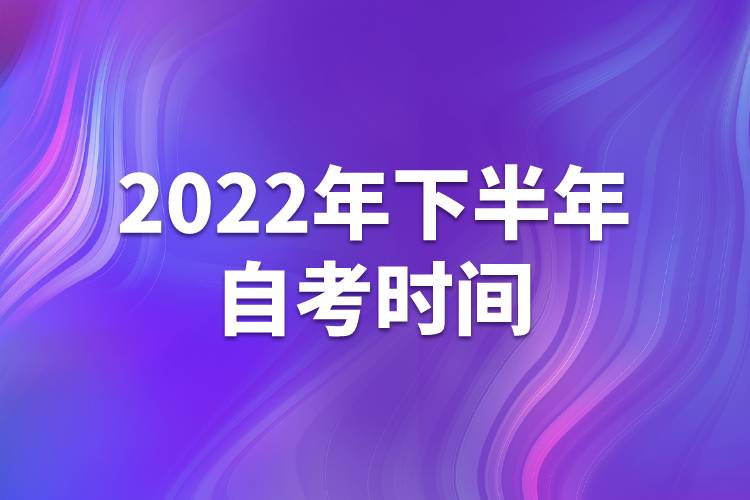 2022年下半年
自考时间